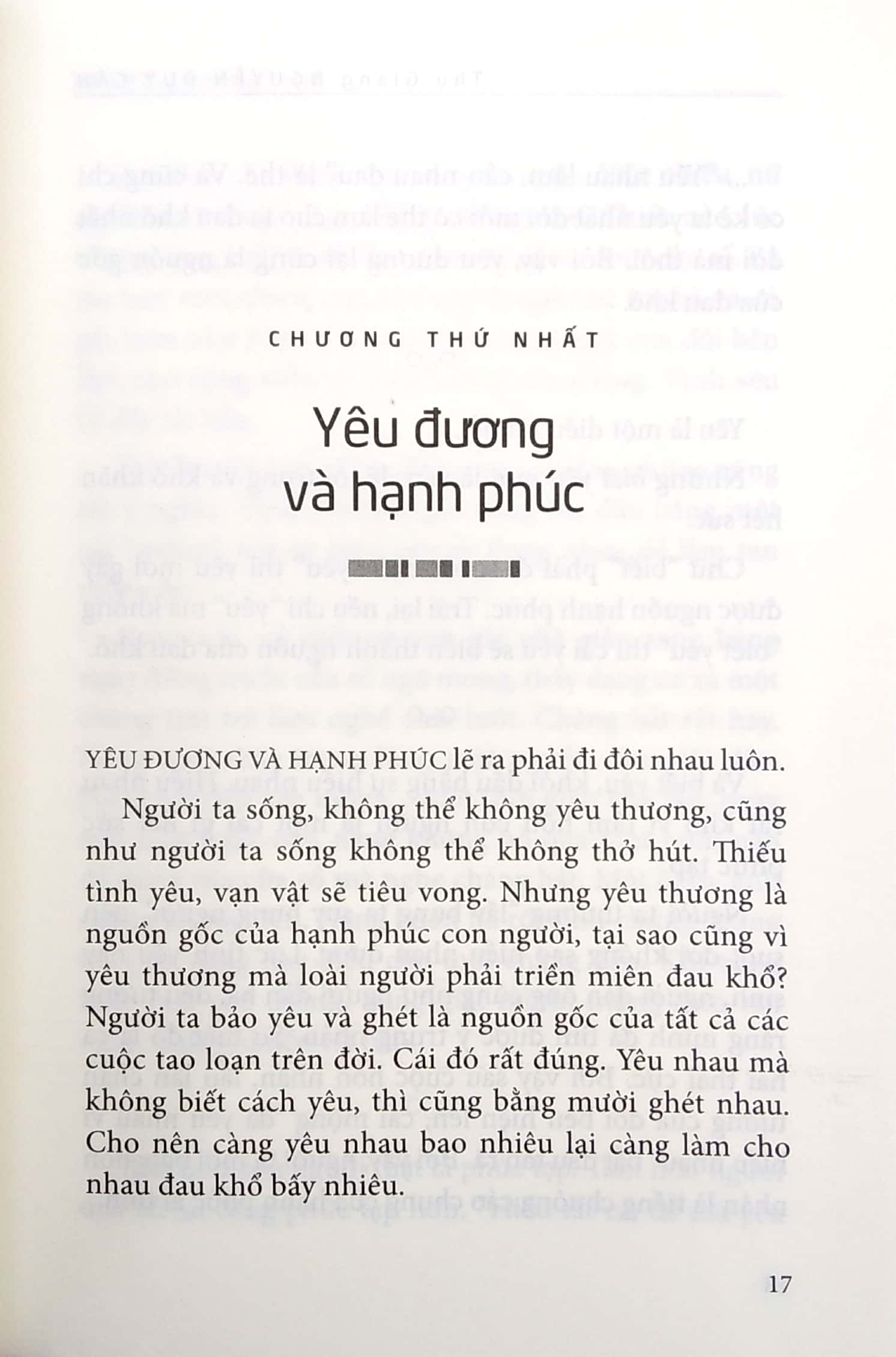 CHƯƠNG THỨ NHẤT

Yêu đương và hạnh phúc

YÊU ĐƯƠNG VÀ HẠNH PHÚC lẽ ra phải đi đôi nhau luôn.

Người ta sống, không thể không yêu thương, cũng như người ta sống không thể không thở hút. Thiếu tình yêu, vạn vật sẽ tiêu vong. Nhưng yêu thương là nguồn gốc của hạnh phúc con người, tại sao cũng vì yêu thương mà loài người phải triền miên đau khổ? Người ta bảo yêu và ghét là nguồn gốc của tất cả các cuộc tao loạn trên đời. Cái đó rất đúng. Yêu nhau mà không biết cách yêu, thì cũng bằng mười ghét nhau. Cho nên càng yêu nhau bao nhiêu lại càng làm cho nhau đau khổ bấy nhiêu.

17